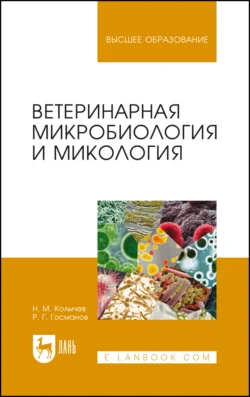 ВЫСШЕЕ ОБРАЗОВАНИЕ

ВЕТЕРИНАРНАЯ МИКРОБИОЛОГИЯ И МИКОЛОГИЯ

Н. М. Колычев
Р. Г. Госманов

ЛАНЬ

E.LANBOOK.COM